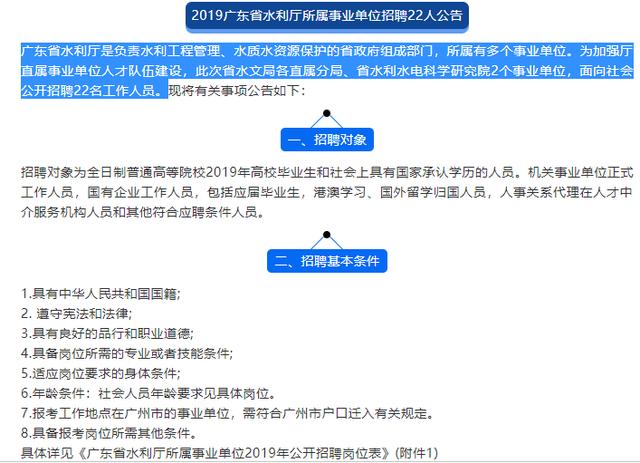 2019广东省水利厅所属事业单位招聘22人公告

广东省水利厅是负责水利工程管理、水质水资源保护的省政府组成部门，所属有多个事业单位。为加强厅直属事业单位人才队伍建设，此次省水文局各直属分局、省水利水电科学研究院2个事业单位，面向社会公开招聘22名工作人员。现将有关事项公告如下：

一、招聘对象

招聘对象为全日制普通高等院校2019年高校毕业生和社会上具有国家承认学历的人员。机关事业单位正式工作人员，国有企业工作人员，包括应届毕业生，港澳学习、国外留学归国人员，人事关系代理在人才中介服务机构人员和其他符合应聘条件人员。

二、招聘基本条件

1.具有中华人民共和国国籍;
2. 遵守宪法和法律;
3.具有良好的品行和职业道德;
4.具备岗位所需的专业或者技能条件;
5.适应岗位要求的身体条件;
6.年龄条件：社会人员年龄要求见具体岗位。
7.报考工作地点在广州市的事业单位，需符合广州市户口迁入有关规定。
8.具备报考岗位所需其他条件。
具体详见《广东省水利厅所属事业单位2019年公开招聘岗位表》(附件1)